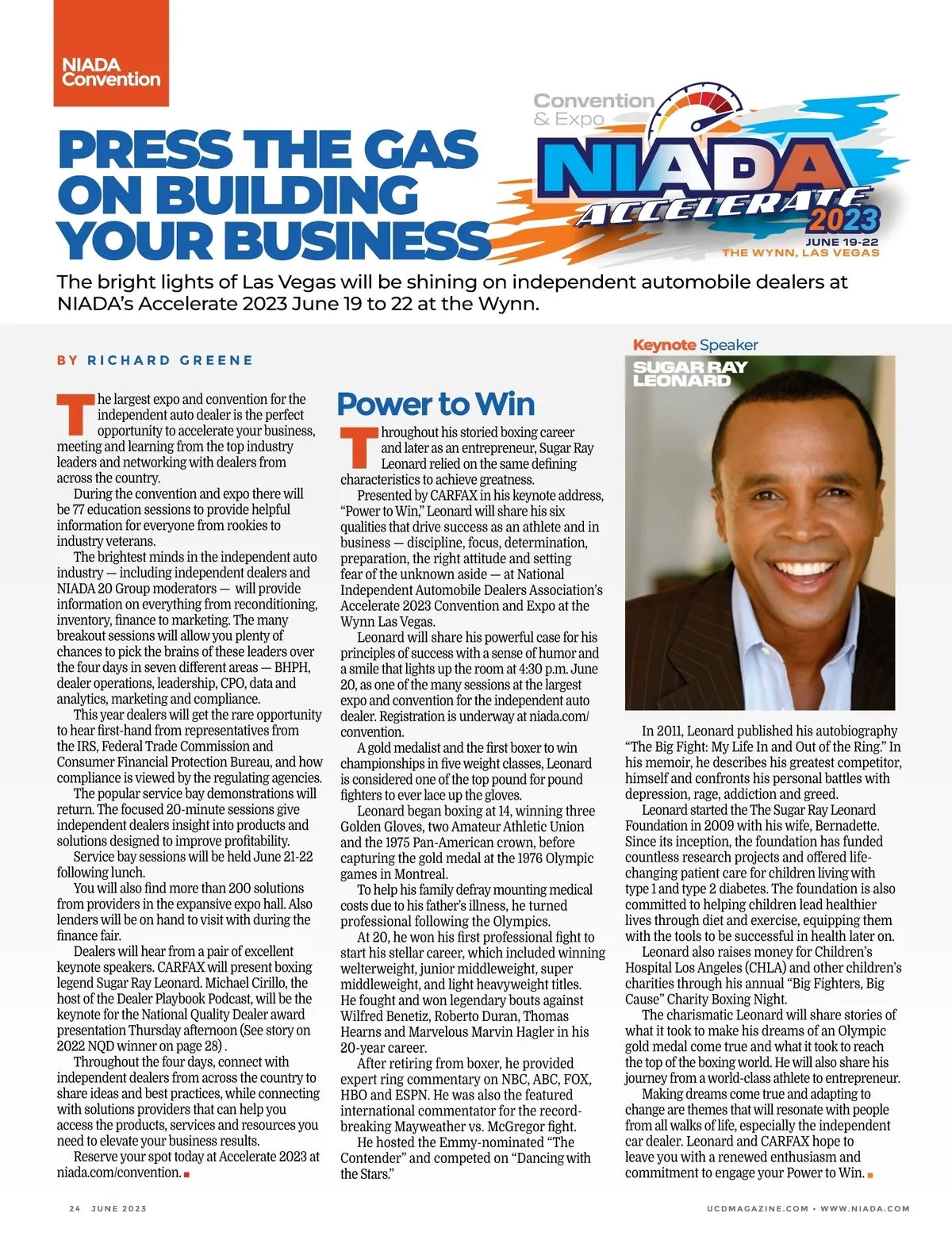 NIADA Convention

PRESS THE GAS ON BUILDING YOUR BUSINESS

Convention & Expo
NIADA
ACCELERATE
2023
JUNE 19-22
THE WYNN, LAS VEGAS

The bright lights of Las Vegas will be shining on independent automobile dealers at NIADA's Accelerate 2023 June 19 to 22 at the Wynn.

BY RICHARD GREENE

The largest expo and convention for the independent auto dealer is the perfect opportunity to accelerate your business, meeting and learning from the top industry leaders and networking with dealers from across the country.

During the convention and expo there will be 77 education sessions to provide helpful information for everyone from rookies to industry veterans.

The brightest minds in the independent auto industry — including independent dealers and NIADA 20 Group moderators — will provide information on everything from reconditioning, inventory, finance to marketing. The many breakout sessions will allow you plenty of chances to pick the brains of these leaders over the four days in seven different areas — BHPH, dealer operations, leadership, CPO, data and analytics, marketing and compliance.

This year dealers will get the rare opportunity to hear first-hand from representatives from the IRS, Federal Trade Commission and Consumer Financial Protection Bureau, and how compliance is viewed by the regulating agencies.

The popular service bay demonstrations will return. The focused 20-minute sessions give independent dealers insight into products and solutions designed to improve profitability.

Service bay sessions will be held June 21-22 following lunch.

You will also find more than 200 solutions from providers in the expansive expo hall. Also lenders will be on hand to visit with during the finance fair.

Dealers will hear from a pair of excellent keynote speakers. CARFAX will present boxing legend Sugar Ray Leonard. Michael Cirillo, the host of the Dealer Playbook Podcast, will be the keynote for the National Quality Dealer award presentation Thursday afternoon (See story on 2022 NQD winner on page 28) .

Throughout the four days, connect with independent dealers from across the country to share ideas and best practices, while connecting with solutions providers that can help you access the products, services and resources you need to elevate your business results.

Reserve your spot today at Accelerate 2023 at niada.com/convention.

Power to Win

Throughout his storied boxing career and later as an entrepreneur, Sugar Ray Leonard relied on the same defining characteristics to achieve greatness.

Presented by CARFAX in his keynote address, "Power to Win," Leonard will share his six qualities that drive success as an athlete and in business — discipline, focus, determination, preparation, the right attitude and setting fear of the unknown aside — at National Independent Automobile Dealers Association's Accelerate 2023 Convention and Expo at the Wynn Las Vegas.

Leonard will share his powerful case for his principles of success with a sense of humor and a smile that lights up the room at 4:30 p.m. June 20, as one of the many sessions at the largest expo and convention for the independent auto dealer. Registration is underway at niada.com/convention.

A gold medalist and the first boxer to win championships in five weight classes, Leonard is considered one of the top pound for pound fighters to ever lace up the gloves.

Leonard began boxing at 14, winning three Golden Gloves, two Amateur Athletic Union and the 1975 Pan-American crown, before capturing the gold medal at the 1976 Olympic games in Montreal.

To help his family defray mounting medical costs due to his father's illness, he turned professional following the Olympics.

At 20, he won his first professional fight to start his stellar career, which included winning welterweight, junior middleweight, super middleweight, and light heavyweight titles. He fought and won legendary bouts against Wilfred Benetiz, Roberto Duran, Thomas Hearns and Marvelous Marvin Hagler in his 20-year career.

After retiring from boxer, he provided expert ring commentary on NBC, ABC, FOX, HBO and ESPN. He was also the featured international commentator for the record-breaking Mayweather vs. McGregor fight.

He hosted the Emmy-nominated "The Contender" and competed on "Dancing with the Stars."

Keynote Speaker
SUGAR RAY LEONARD

In 2011, Leonard published his autobiography "The Big Fight: My Life In and Out of the Ring." In his memoir, he describes his greatest competitor, himself and confronts his personal battles with depression, rage, addiction and greed.

Leonard started the The Sugar Ray Leonard Foundation in 2009 with his wife, Bernadette. Since its inception, the foundation has funded countless research projects and offered life-changing patient care for children living with type 1 and type 2 diabetes. The foundation is also committed to helping children lead healthier lives through diet and exercise, equipping them with the tools to be successful in health later on.

Leonard also raises money for Children's Hospital Los Angeles (CHLA) and other children's charities through his annual "Big Fighters, Big Cause" Charity Boxing Night.

The charismatic Leonard will share stories of what it took to make his dreams of an Olympic gold medal come true and what it took to reach the top of the boxing world. He will also share his journey from a world-class athlete to entrepreneur.

Making dreams come true and adapting to change are themes that will resonate with people from all walks of life, especially the independent car dealer. Leonard and CARFAX hope to leave you with a renewed enthusiasm and commitment to engage your Power to Win.

24 JUNE 2023
UCDMAGAZINE.COM • WWW.NIADA.COM